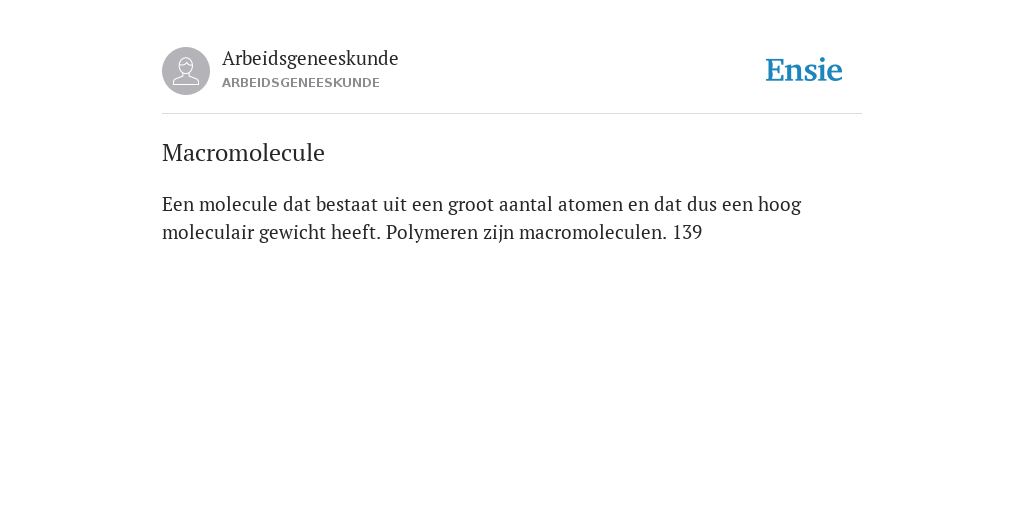 Arbeidsgeneeskunde
ARBEIDSGENEESKUNDE

Ensie

Macromolecule

Een molecule dat bestaat uit een groot aantal atomen en dat dus een hoog moleculair gewicht heeft. Polymeren zijn macromoleculen. 139